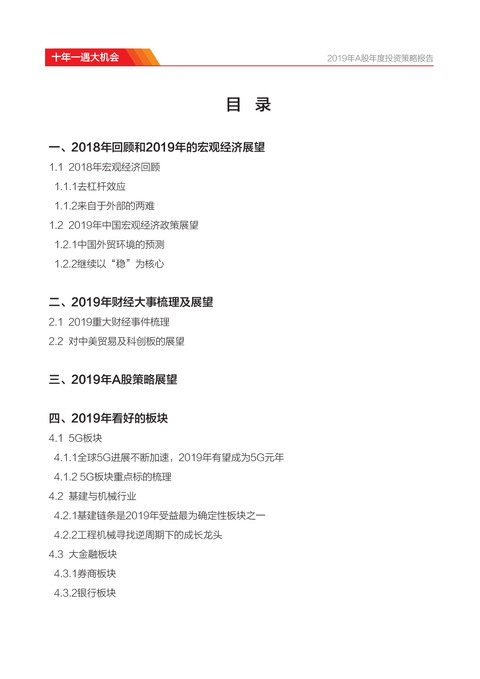 十年一遇大机会

2019年A股年度投资策略报告

目 录

一、2018年回顾和2019年的宏观经济展望

1.1 2018年宏观经济回顾

1.1.1去杠杆效应

1.1.2来自于外部的两难

1.2 2019年中国宏观经济政策展望

1.2.1中国外贸环境的预测

1.2.2继续以“稳”为核心

二、2019年财经大事梳理及展望

2.1 2019重大财经事件梳理

2.2 对中美贸易及科创板的展望

三、2019年A股策略展望

四、2019年看好的板块

4.1 5G板块

4.1.1全球5G进展不断加速，2019年有望成为5G元年

4.1.2 5G板块重点标的梳理

4.2 基建与机械行业

4.2.1基建链条是2019年受益最为确定性板块之一

4.2.2工程机械寻找逆周期下的成长龙头

4.3 大金融板块

4.3.1券商板块

4.3.2银行板块